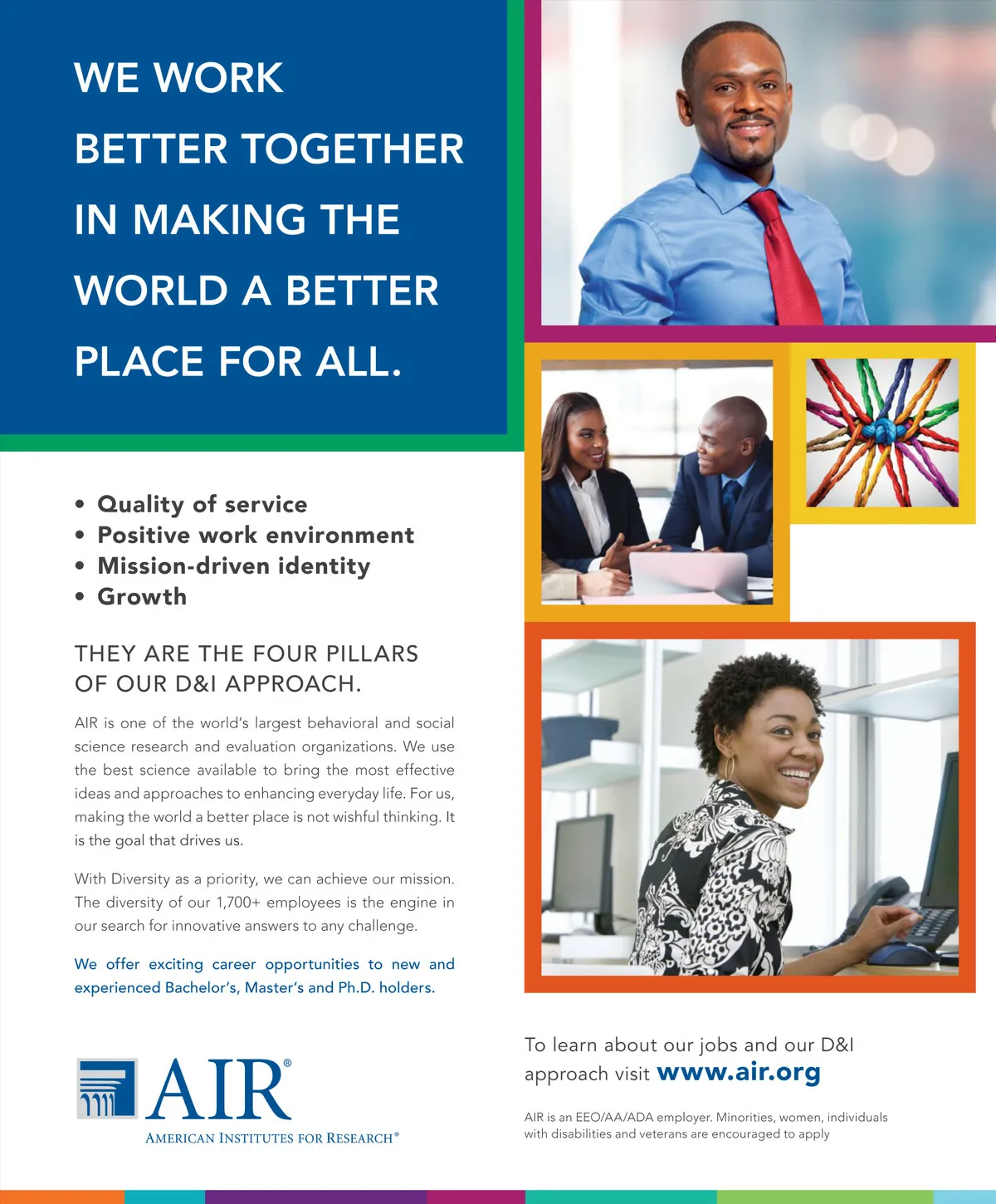 WE WORK BETTER TOGETHER IN MAKING THE WORLD A BETTER PLACE FOR ALL.

• Quality of service
• Positive work environment
• Mission-driven identity
• Growth

THEY ARE THE FOUR PILLARS OF OUR D&I APPROACH.

AIR is one of the world's largest behavioral and social science research and evaluation organizations. We use the best science available to bring the most effective ideas and approaches to enhancing everyday life. For us, making the world a better place is not wishful thinking. It is the goal that drives us.

With Diversity as a priority, we can achieve our mission. The diversity of our 1,700+ employees is the engine in our search for innovative answers to any challenge.

We offer exciting career opportunities to new and experienced Bachelor's, Master's and Ph.D. holders.

AIR®
AMERICAN INSTITUTES FOR RESEARCH®

To learn about our jobs and our D&I approach visit www.air.org

AIR is an EEO/AA/ADA employer. Minorities, women, individuals with disabilities and veterans are encouraged to apply